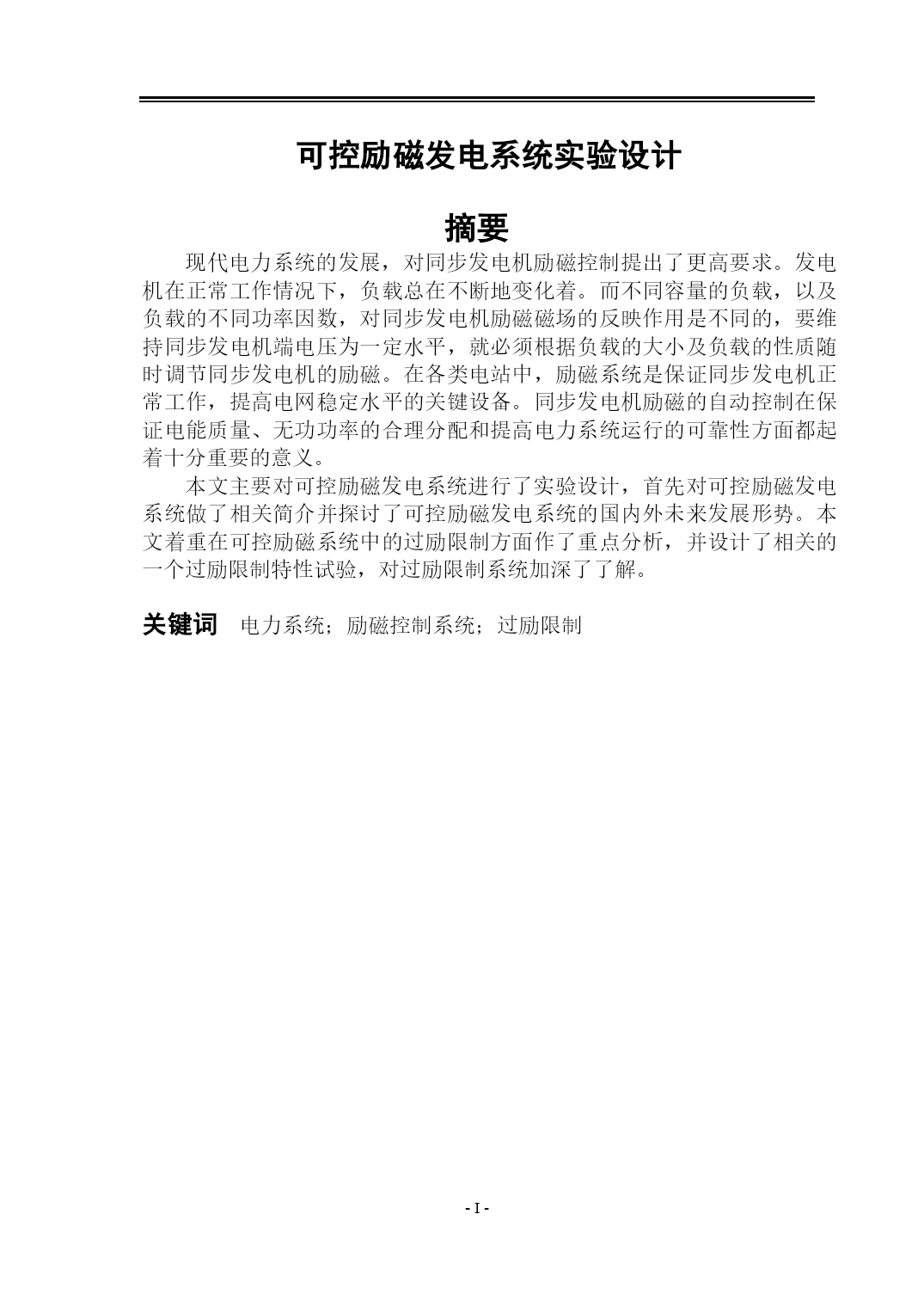 可控励磁发电系统实验设计

摘要

现代电力系统的发展，对同步发电机励磁控制提出了更高要求。发电机在正常工作情况下，负载总在不断地变化着。而不同容量的负载，以及负载的不同功率因数，对同步发电机励磁磁场的反映作用是不同的，要维持同步发电机端电压为一定水平，就必须根据负载的大小及负载的性质随时调节同步发电机的励磁。在各类电站中，励磁系统是保证同步发电机正常工作，提高电网稳定水平的关键设备。同步发电机励磁的自动控制在保证电能质量、无功功率的合理分配和提高电力系统运行的可靠性方面都起着十分重要的意义。

本文主要对可控励磁发电系统进行了实验设计，首先对可控励磁发电系统做了相关简介并探讨了可控励磁发电系统的国内外未来发展形势。本文着重在可控励磁系统中的过励限制方面作了重点分析，并设计了相关的一个过励限制特性试验，对过励限制系统加深了了解。

关键词　电力系统；励磁控制系统；过励限制

- I -